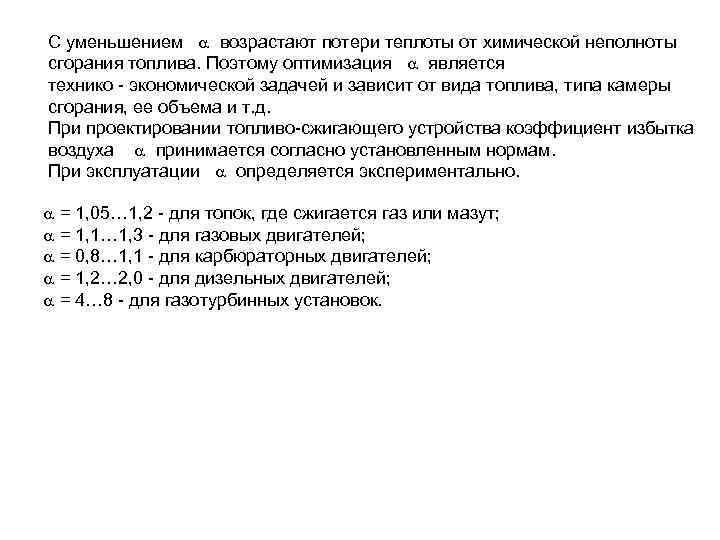 С уменьшением $\alpha$ возрастают потери теплоты от химической неполноты сгорания топлива. Поэтому оптимизация $\alpha$ является технико - экономической задачей и зависит от вида топлива, типа камеры сгорания, ее объема и т.д.
При проектировании топливо-сжигающего устройства коэффициент избытка воздуха $\alpha$ принимается согласно установленным нормам.
При эксплуатации $\alpha$ определяется экспериментально.

$\alpha$ = 1,05…1,2 - для топок, где сжигается газ или мазут;
$\alpha$ = 1,1…1,3 - для газовых двигателей;
$\alpha$ = 0,8…1,1 - для карбюраторных двигателей;
$\alpha$ = 1,2…2,0 - для дизельных двигателей;
$\alpha$ = 4…8 - для газотурбинных установок.